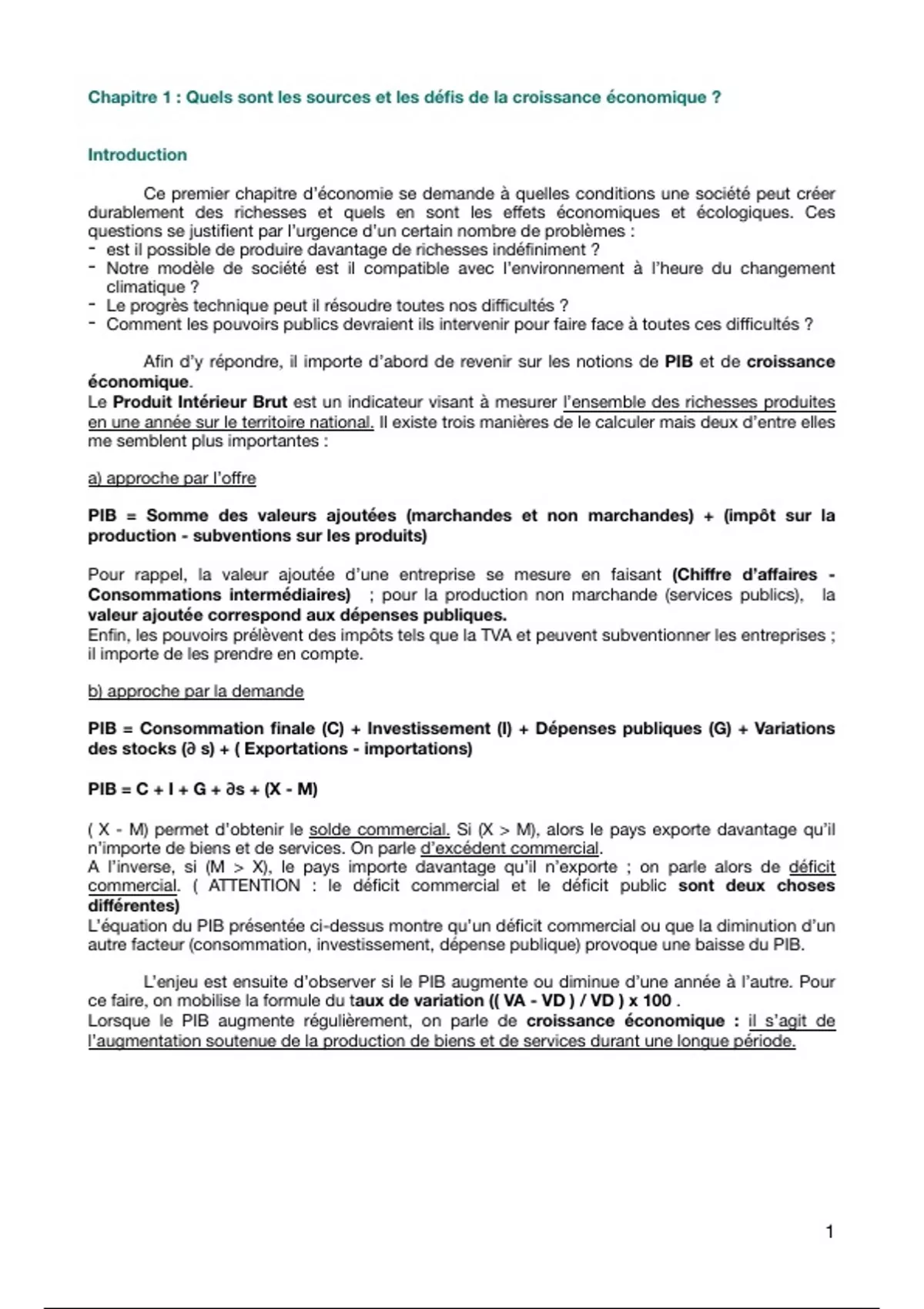 Chapitre 1 : Quels sont les sources et les défis de la croissance économique ?

Introduction

Ce premier chapitre d'économie se demande à quelles conditions une société peut créer durablement des richesses et quels en sont les effets économiques et écologiques. Ces questions se justifient par l'urgence d'un certain nombre de problèmes :
- est il possible de produire davantage de richesses indéfiniment ?
- Notre modèle de société est il compatible avec l'environnement à l'heure du changement climatique ?
- Le progrès technique peut il résoudre toutes nos difficultés ?
- Comment les pouvoirs publics devraient ils intervenir pour faire face à toutes ces difficultés ?

Afin d'y répondre, il importe d'abord de revenir sur les notions de PIB et de croissance économique.
Le Produit Intérieur Brut est un indicateur visant à mesurer l'ensemble des richesses produites en une année sur le territoire national. Il existe trois manières de le calculer mais deux d'entre elles me semblent plus importantes :

a) approche par l'offre

PIB = Somme des valeurs ajoutées (marchandes et non marchandes) + (impôt sur la production - subventions sur les produits)

Pour rappel, la valeur ajoutée d'une entreprise se mesure en faisant (Chiffre d'affaires - Consommations intermédiaires) ; pour la production non marchande (services publics), la valeur ajoutée correspond aux dépenses publiques.
Enfin, les pouvoirs prélèvent des impôts tels que la TVA et peuvent subventionner les entreprises ; il importe de les prendre en compte.

b) approche par la demande

PIB = Consommation finale (C) + Investissement (I) + Dépenses publiques (G) + Variations des stocks (∂ s) + ( Exportations - importations)

PIB = C + I + G + ∂s + (X - M)

( X - M) permet d'obtenir le solde commercial. Si (X > M), alors le pays exporte davantage qu'il n'importe de biens et de services. On parle d'excédent commercial.
A l'inverse, si (M > X), le pays importe davantage qu'il n'exporte ; on parle alors de déficit commercial. ( ATTENTION : le déficit commercial et le déficit public sont deux choses différentes)
L'équation du PIB présentée ci-dessus montre qu'un déficit commercial ou que la diminution d'un autre facteur (consommation, investissement, dépense publique) provoque une baisse du PIB.

L'enjeu est ensuite d'observer si le PIB augmente ou diminue d'une année à l'autre. Pour ce faire, on mobilise la formule du taux de variation (( VA - VD ) / VD ) x 100 .
Lorsque le PIB augmente régulièrement, on parle de croissance économique : il s'agit de l'augmentation soutenue de la production de biens et de services durant une longue période.

1